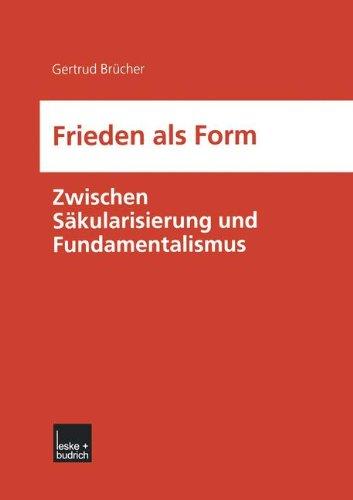 Gertrud Brücher

Frieden als Form

Zwischen Säkularisierung und Fundamentalismus

leske + budrich